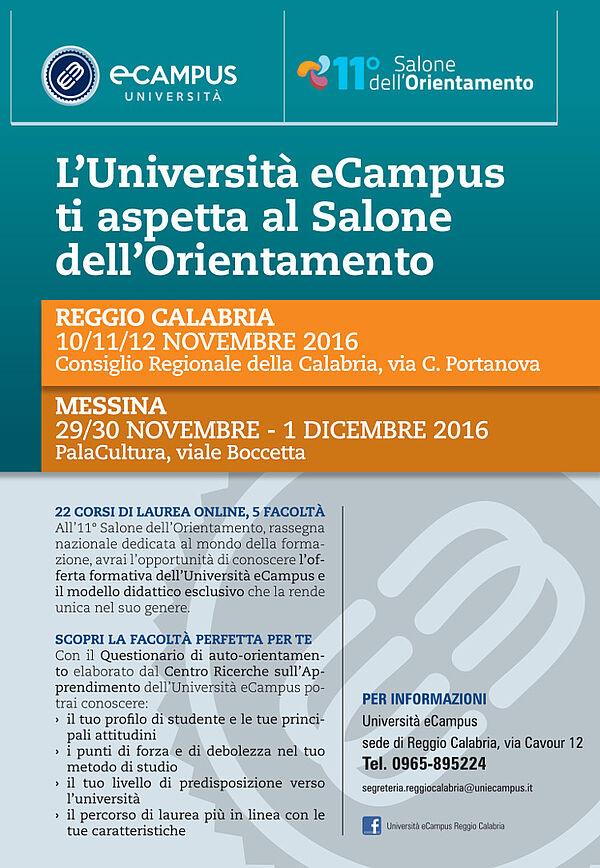 eCAMPUS
UNIVERSITÀ

11° Salone dell'Orientamento

L'Università eCampus ti aspetta al Salone dell'Orientamento

REGGIO CALABRIA
10/11/12 NOVEMBRE 2016
Consiglio Regionale della Calabria, via C. Portanova

MESSINA
29/30 NOVEMBRE - 1 DICEMBRE 2016
PalaCultura, viale Boccetta

22 CORSI DI LAUREA ONLINE, 5 FACOLTÀ
All'11° Salone dell'Orientamento, rassegna nazionale dedicata al mondo della formazione, avrai l'opportunità di conoscere l'offerta formativa dell'Università eCampus e il modello didattico esclusivo che la rende unica nel suo genere.

SCOPRI LA FACOLTÀ PERFETTA PER TE
Con il Questionario di auto-orientamento elaborato dal Centro Ricerche sull'Apprendimento dell'Università eCampus potrai conoscere:
› il tuo profilo di studente e le tue principali attitudini
› i punti di forza e di debolezza nel tuo metodo di studio
› il tuo livello di predisposizione verso l'università
› il percorso di laurea più in linea con le tue caratteristiche

PER INFORMAZIONI
Università eCampus
sede di Reggio Calabria, via Cavour 12
Tel. 0965-895224
segreteria.reggiocalabria@uniecampus.it
Università eCampus Reggio Calabria